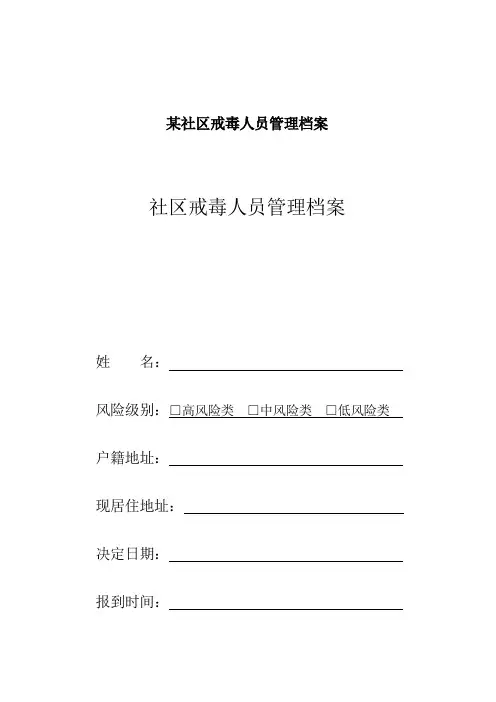 某社区戒毒人员管理档案

社区戒毒人员管理档案

姓　　名：

风险级别：□高风险类　□中风险类　□低风险类

户籍地址：

现居住地址：

决定日期：

报到时间：